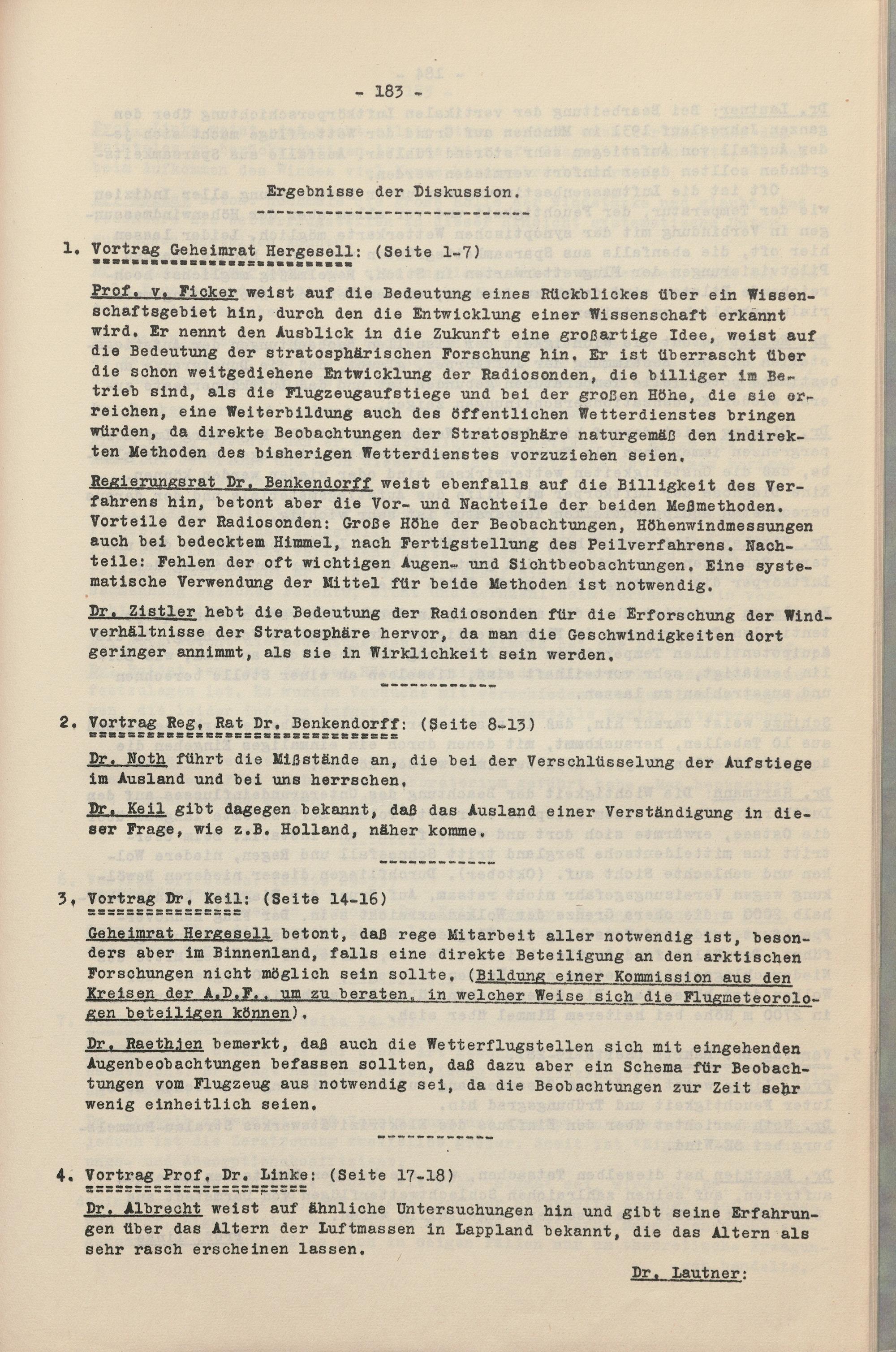 - 183 -

Ergebnisse der Diskussion.

1. Vortrag Geheimrat Hergesell: (Seite 1-7)

Prof. v. Ficker weist auf die Bedeutung eines Rückblickes über ein Wissenschaftsgebiet hin, durch den die Entwicklung einer Wissenschaft erkannt wird. Er nennt den Ausblick in die Zukunft eine großartige Idee, weist auf die Bedeutung der stratosphärischen Forschung hin. Er ist überrascht über die schon weitgediehene Entwicklung der Radiosonden, die billiger im Betrieb sind, als die Flugzeugaufstiege und bei der großen Höhe, die sie erreichen, eine Weiterbildung auch des öffentlichen Wetterdienstes bringen würden, da direkte Beobachtungen der Stratosphäre naturgemäß den indirekten Methoden des bisherigen Wetterdienstes vorzuziehen seien.

Regierungsrat Dr. Benkendorff weist ebenfalls auf die Billigkeit des Verfahrens hin, betont aber die Vor- und Nachteile der beiden Meßmethoden. Vorteile der Radiosonden: Große Höhe der Beobachtungen, Höhenwindmessungen auch bei bedecktem Himmel, nach Fertigstellung des Peilverfahrens. Nachteile: Fehlen der oft wichtigen Augen- und Sichtbeobachtungen. Eine systematische Verwendung der Mittel für beide Methoden ist notwendig.

Dr. Zistler hebt die Bedeutung der Radiosonden für die Erforschung der Windverhältnisse der Stratosphäre hervor, da man die Geschwindigkeiten dort geringer annimmt, als sie in Wirklichkeit sein werden.

2. Vortrag Reg. Rat Dr. Benkendorff: (Seite 8-13)

Dr. Noth führt die Mißstände an, die bei der Verschlüsselung der Aufstiege im Ausland und bei uns herrschen.

Dr. Keil gibt dagegen bekannt, daß das Ausland einer Verständigung in dieser Frage, wie z.B. Holland, näher komme.

3. Vortrag Dr. Keil: (Seite 14-16)

Geheimrat Hergesell betont, daß rege Mitarbeit aller notwendig ist, besonders aber im Binnenland, falls eine direkte Beteiligung an den arktischen Forschungen nicht möglich sein sollte. (Bildung einer Kommission aus den Kreisen der A.D.F., um zu beraten, in welcher Weise sich die Flugmeteorologen beteiligen können).

Dr. Raethjen bemerkt, daß auch die Wetterflugstellen sich mit eingehenden Augenbeobachtungen befassen sollten, daß dazu aber ein Schema für Beobachtungen vom Flugzeug aus notwendig sei, da die Beobachtungen zur Zeit sehr wenig einheitlich seien.

4. Vortrag Prof. Dr. Linke: (Seite 17-18)

Dr. Albrecht weist auf ähnliche Untersuchungen hin und gibt seine Erfahrungen über das Altern der Luftmassen in Lappland bekannt, die das Altern als sehr rasch erscheinen lassen.

Dr. Lautner: